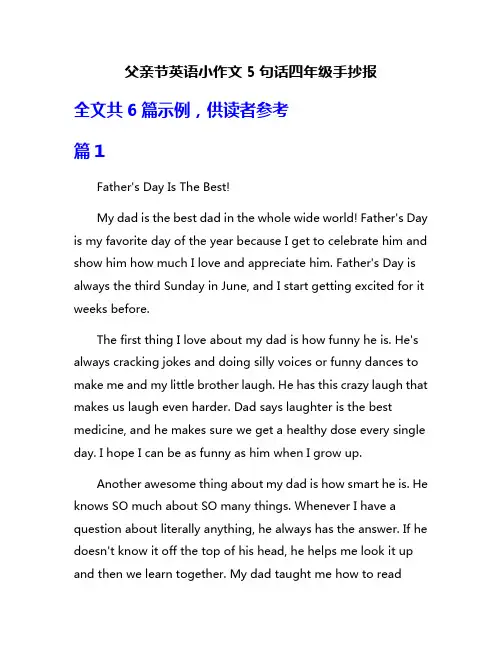 父亲节英语小作文 5 句话四年级手抄报

全文共 6 篇示例，供读者参考

篇 1

Father's Day Is The Best!

My dad is the best dad in the whole wide world! Father's Day is my favorite day of the year because I get to celebrate him and show him how much I love and appreciate him. Father's Day is always the third Sunday in June, and I start getting excited for it weeks before.

The first thing I love about my dad is how funny he is. He's always cracking jokes and doing silly voices or funny dances to make me and my little brother laugh. He has this crazy laugh that makes us laugh even harder. Dad says laughter is the best medicine, and he makes sure we get a healthy dose every single day. I hope I can be as funny as him when I grow up.

Another awesome thing about my dad is how smart he is. He knows SO much about SO many things. Whenever I have a question about literally anything, he always has the answer. If he doesn't know it off the top of his head, he helps me look it up and then we learn together. My dad taught me how to read